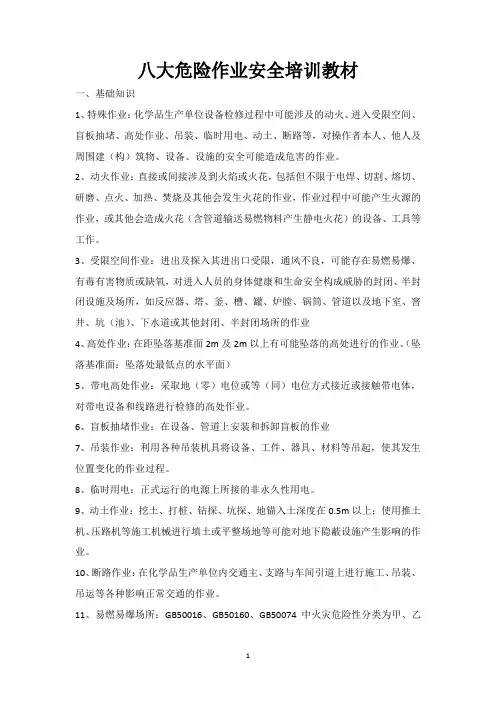 八大危险作业安全培训教材

一、基础知识

1、特殊作业：化学品生产单位设备检修过程中可能涉及的动火、进入受限空间、盲板抽堵、高处作业、吊装、临时用电、动土、断路等，对操作者本人、他人及周围建（构）筑物、设备、设施的安全可能造成危害的作业。

2、动火作业：直接或间接涉及到火焰或火花，包括但不限于电焊、切割、熔切、研磨、点火、加热、焚烧及其他会发生火花的作业，作业过程中可能产生火源的作业，或其他会造成火花（含管道输送易燃物料产生静电火花）的设备、工具等工作。

3、受限空间作业：进出及探入其进出口受限，通风不良，可能存在易燃易爆、有毒有害物质或缺氧，对进入人员的身体健康和生命安全构成威胁的封闭、半封闭设施及场所，如反应器、塔、釜、槽、罐、炉膛、锅筒、管道以及地下室、窨井、坑（池）、下水道或其他封闭、半封闭场所的作业

4、高处作业：在距坠落基准面 2m 及 2m 以上有可能坠落的高处进行的作业。（坠落基准面：坠落处最低点的水平面）

5、带电高处作业：采取地（零）电位或等（同）电位方式接近或接触带电体，对带电设备和线路进行检修的高处作业。

6、盲板抽堵作业：在设备、管道上安装和拆卸盲板的作业

7、吊装作业：利用各种吊装机具将设备、工件、器具、材料等吊起，使其发生位置变化的作业过程。

8、临时用电：正式运行的电源上所接的非永久性用电。

9、动土作业：挖土、打桩、钻探、坑探、地锚入土深度在 0.5m 以上；使用推土机、压路机等施工机械进行填土或平整场地等可能对地下隐蔽设施产生影响的作业。

10、断路作业：在化学品生产单位内交通主、支路与车间引道上进行施工、吊装、吊运等各种影响正常交通的作业。

11、易燃易爆场所：GB50016、GB50160、GB50074 中火灾危险性分类为甲、乙

1